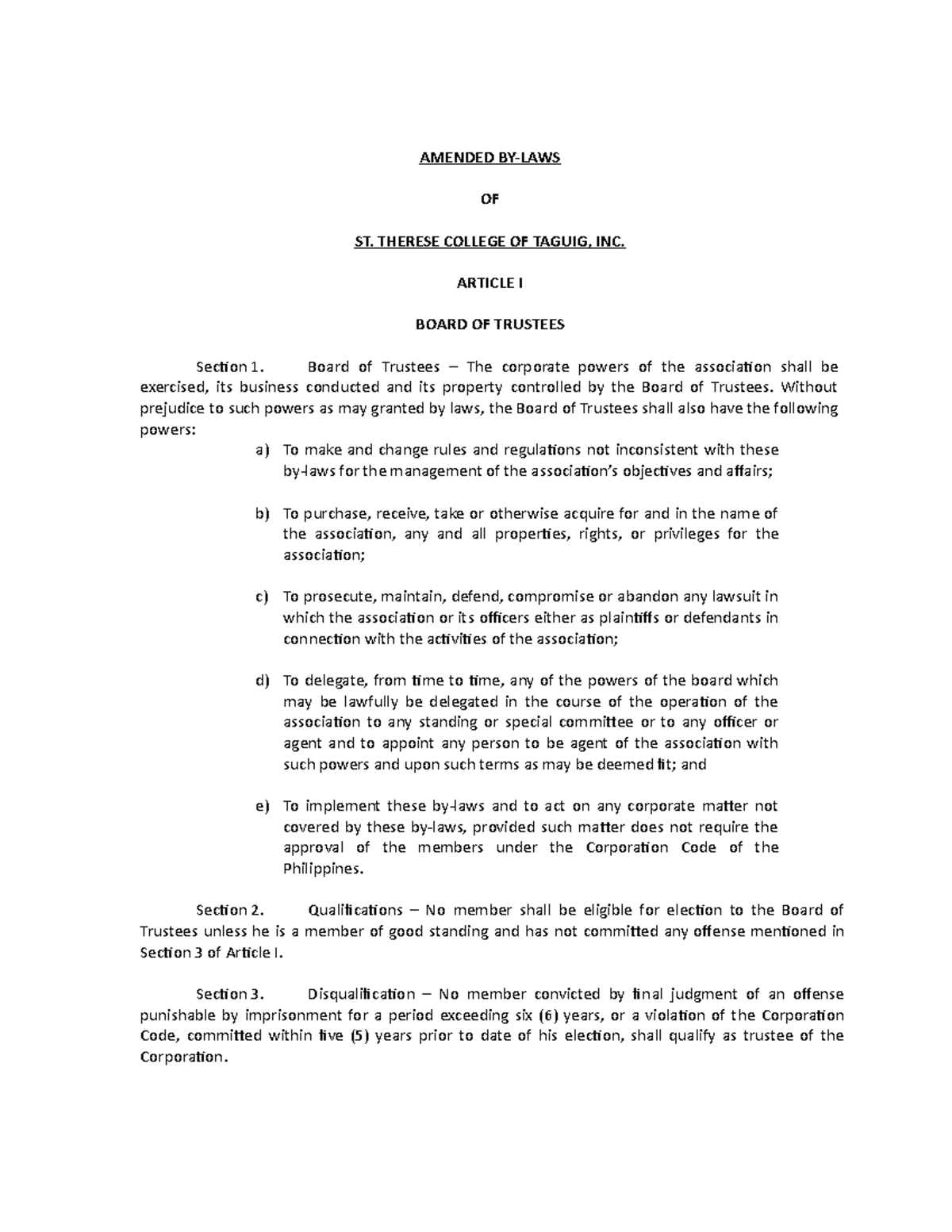 AMENDED BY-LAWS

OF

ST. THERESE COLLEGE OF TAGUIG, INC.

ARTICLE I

BOARD OF TRUSTEES

Section 1. Board of Trustees – The corporate powers of the association shall be exercised, its business conducted and its property controlled by the Board of Trustees. Without prejudice to such powers as may granted by laws, the Board of Trustees shall also have the following powers:

a) To make and change rules and regulations not inconsistent with these by-laws for the management of the association's objectives and affairs;

b) To purchase, receive, take or otherwise acquire for and in the name of the association, any and all properties, rights, or privileges for the association;

c) To prosecute, maintain, defend, compromise or abandon any lawsuit in which the association or its officers either as plaintiffs or defendants in connection with the activities of the association;

d) To delegate, from time to time, any of the powers of the board which may be lawfully be delegated in the course of the operation of the association to any standing or special committee or to any officer or agent and to appoint any person to be agent of the association with such powers and upon such terms as may be deemed fit; and

e) To implement these by-laws and to act on any corporate matter not covered by these by-laws, provided such matter does not require the approval of the members under the Corporation Code of the Philippines.

Section 2. Qualifications – No member shall be eligible for election to the Board of Trustees unless he is a member of good standing and has not committed any offense mentioned in Section 3 of Article I.

Section 3. Disqualification – No member convicted by final judgment of an offense punishable by imprisonment for a period exceeding six (6) years, or a violation of the Corporation Code, committed within five (5) years prior to date of his election, shall qualify as trustee of the Corporation.